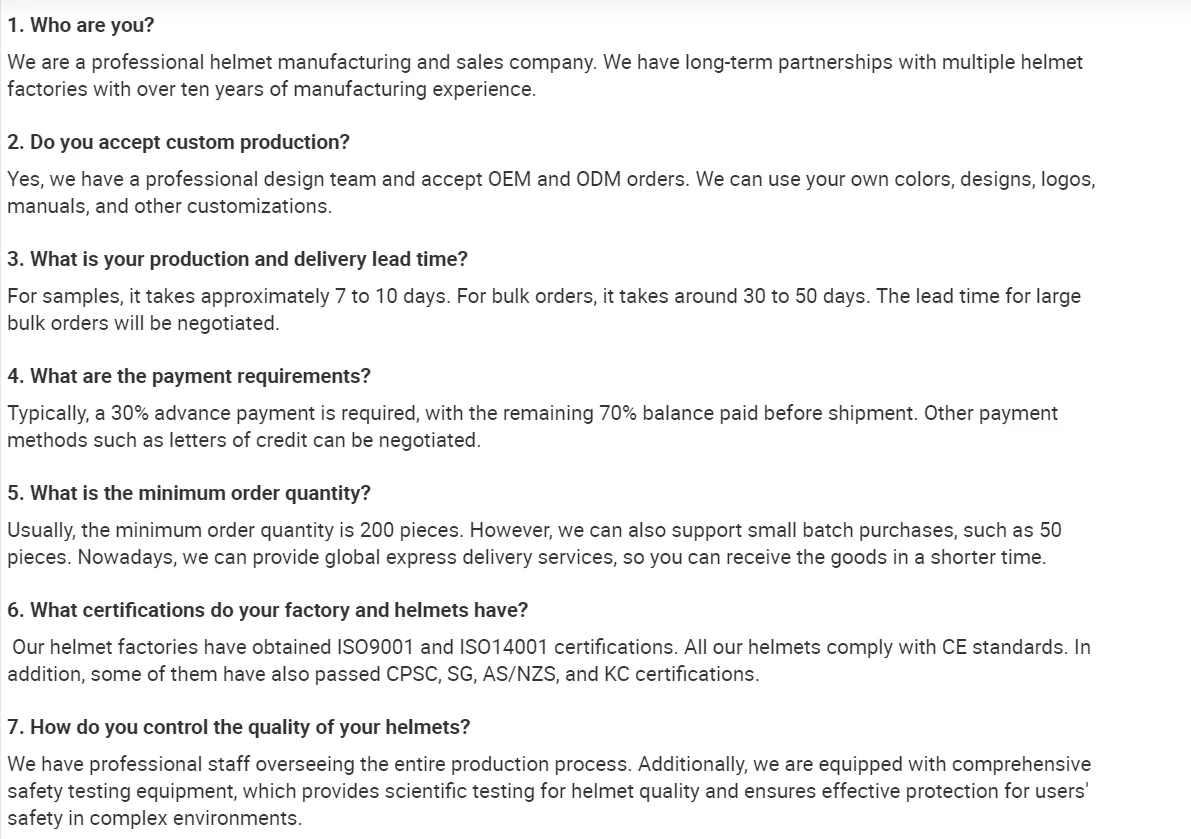 1. Who are you?

We are a professional helmet manufacturing and sales company. We have long-term partnerships with multiple helmet factories with over ten years of manufacturing experience.

2. Do you accept custom production?

Yes, we have a professional design team and accept OEM and ODM orders. We can use your own colors, designs, logos, manuals, and other customizations.

3. What is your production and delivery lead time?

For samples, it takes approximately 7 to 10 days. For bulk orders, it takes around 30 to 50 days. The lead time for large bulk orders will be negotiated.

4. What are the payment requirements?

Typically, a 30% advance payment is required, with the remaining 70% balance paid before shipment. Other payment methods such as letters of credit can be negotiated.

5. What is the minimum order quantity?

Usually, the minimum order quantity is 200 pieces. However, we can also support small batch purchases, such as 50 pieces. Nowadays, we can provide global express delivery services, so you can receive the goods in a shorter time.

6. What certifications do your factory and helmets have?

Our helmet factories have obtained ISO9001 and ISO14001 certifications. All our helmets comply with CE standards. In addition, some of them have also passed CPSC, SG, AS/NZS, and KC certifications.

7. How do you control the quality of your helmets?

We have professional staff overseeing the entire production process. Additionally, we are equipped with comprehensive safety testing equipment, which provides scientific testing for helmet quality and ensures effective protection for users' safety in complex environments.